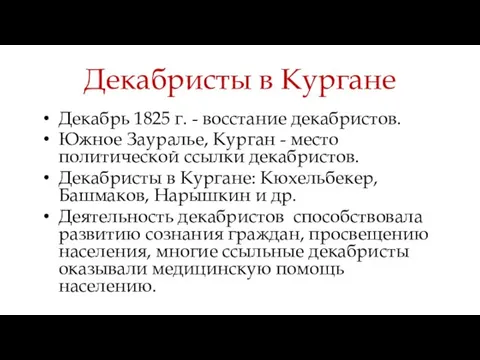 Декабристы в Кургане

• Декабрь 1825 г. - восстание декабристов.
• Южное Зауралье, Курган - место политической ссылки декабристов.
• Декабристы в Кургане: Кюхельбекер, Башмаков, Нарышкин и др.
• Деятельность декабристов способствовала развитию сознания граждан, просвещению населения, многие ссыльные декабристы оказывали медицинскую помощь населению.